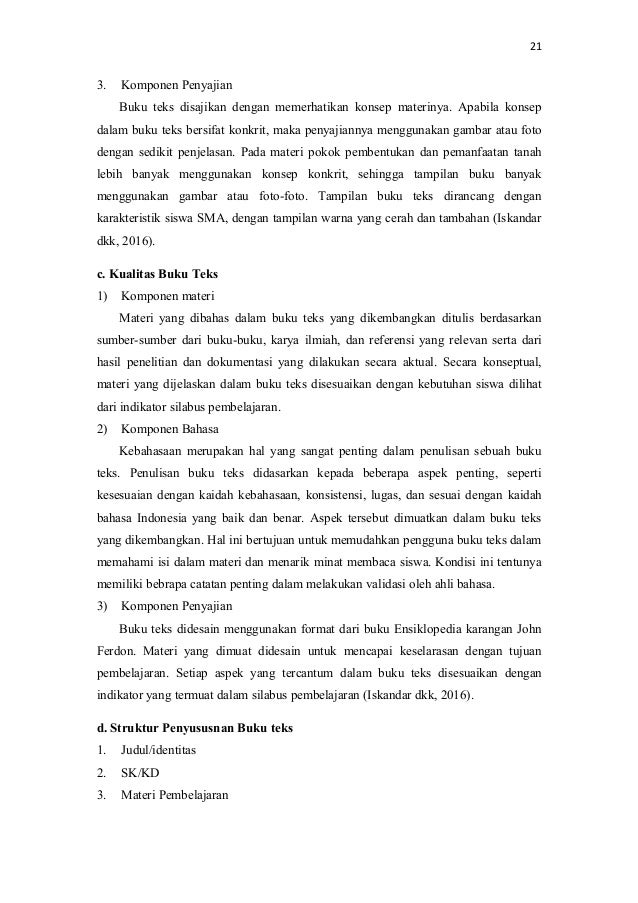 21

3. Komponen Penyajian

Buku teks disajikan dengan memerhatikan konsep materinya. Apabila konsep dalam buku teks bersifat konkrit, maka penyajiannya menggunakan gambar atau foto dengan sedikit penjelasan. Pada materi pokok pembentukan dan pemanfaatan tanah lebih banyak menggunakan konsep konkrit, sehingga tampilan buku banyak menggunakan gambar atau foto-foto. Tampilan buku teks dirancang dengan karakteristik siswa SMA, dengan tampilan warna yang cerah dan tambahan (Iskandar dkk, 2016).

c. Kualitas Buku Teks

1) Komponen materi

Materi yang dibahas dalam buku teks yang dikembangkan ditulis berdasarkan sumber-sumber dari buku-buku, karya ilmiah, dan referensi yang relevan serta dari hasil penelitian dan dokumentasi yang dilakukan secara aktual. Secara konseptual, materi yang dijelaskan dalam buku teks disesuaikan dengan kebutuhan siswa dilihat dari indikator silabus pembelajaran.

2) Komponen Bahasa

Kebahasaan merupakan hal yang sangat penting dalam penulisan sebuah buku teks. Penulisan buku teks didasarkan kepada beberapa aspek penting, seperti kesesuaian dengan kaidah kebahasaan, konsistensi, lugas, dan sesuai dengan kaidah bahasa Indonesia yang baik dan benar. Aspek tersebut dimuatkan dalam buku teks yang dikembangkan. Hal ini bertujuan untuk memudahkan pengguna buku teks dalam memahami isi dalam materi dan menarik minat membaca siswa. Kondisi ini tentunya memiliki bebrapa catatan penting dalam melakukan validasi oleh ahli bahasa.

3) Komponen Penyajian

Buku teks didesain menggunakan format dari buku Ensiklopedia karangan John Ferdon. Materi yang dimuat didesain untuk mencapai keselarasan dengan tujuan pembelajaran. Setiap aspek yang tercantum dalam buku teks disesuaikan dengan indikator yang termuat dalam silabus pembelajaran (Iskandar dkk, 2016).

d. Struktur Penyususnan Buku teks

1. Judul/identitas
2. SK/KD
3. Materi Pembelajaran